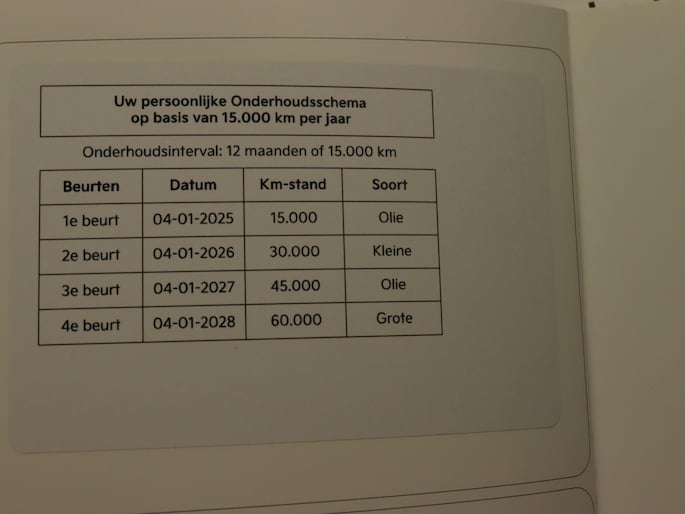 Uw persoonlijke Onderhoudsschema
op basis van 15.000 km per jaar

Onderhoudsinterval: 12 maanden of 15.000 km

| Beurten | Datum | Km-stand | Soort |
|---|---|---|---|
| 1e beurt | 04-01-2025 | 15.000 | Olie |
| 2e beurt | 04-01-2026 | 30.000 | Kleine |
| 3e beurt | 04-01-2027 | 45.000 | Olie |
| 4e beurt | 04-01-2028 | 60.000 | Grote |